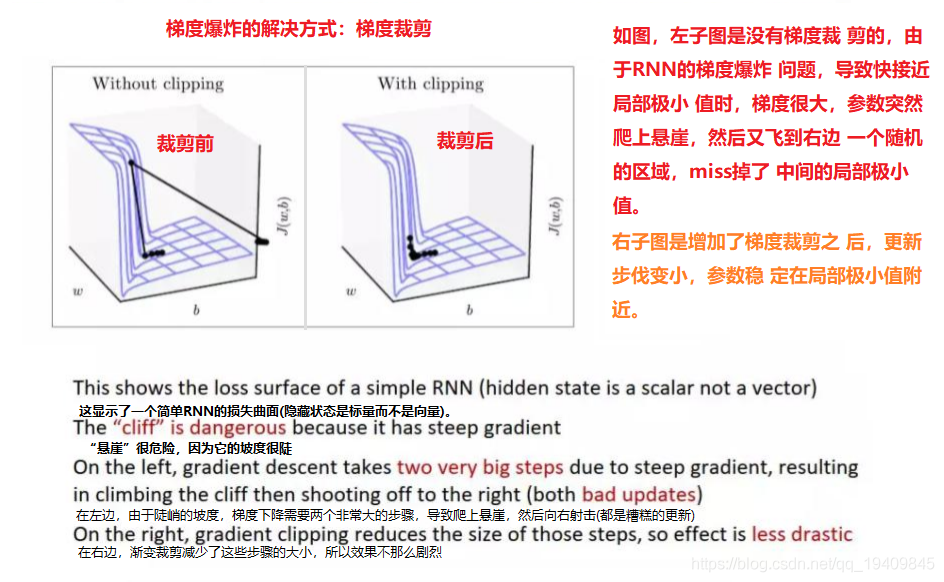 梯度爆炸的解决方式：梯度裁剪

Without clipping

裁剪前

$J(w,b)$

$w$

$b$

With clipping

裁剪后

$J(w,b)$

$w$

$b$

如图，左子图是没有梯度裁 剪的，由于RNN的梯度爆炸 问题，导致快接近局部极小 值时，梯度很大，参数突然爬上悬崖，然后又飞到右边 一个随机的区域，miss掉了 中间的局部极小值。

右子图是增加了梯度裁剪之 后，更新步伐变小，参数稳 定在局部极小值附近。

This shows the loss surface of a simple RNN (hidden state is a scalar not a vector)
这显示了一个简单RNN的损失曲面(隐藏状态是标量而不是向量)。
The "cliff" is dangerous because it has steep gradient
"悬崖"很危险，因为它的坡度很陡
On the left, gradient descent takes two very big steps due to steep gradient, resulting in climbing the cliff then shooting off to the right (both bad updates)
在左边，由于陡峭的坡度，梯度下降需要两个非常大的步骤，导致爬上悬崖，然后向右射击(都是糟糕的更新)
On the right, gradient clipping reduces the size of those steps, so effect is less drastic
在右边，渐变裁剪减少了这些步骤的大小，所以效果不那么剧烈

https://blog.csdn.net/qq_19409845